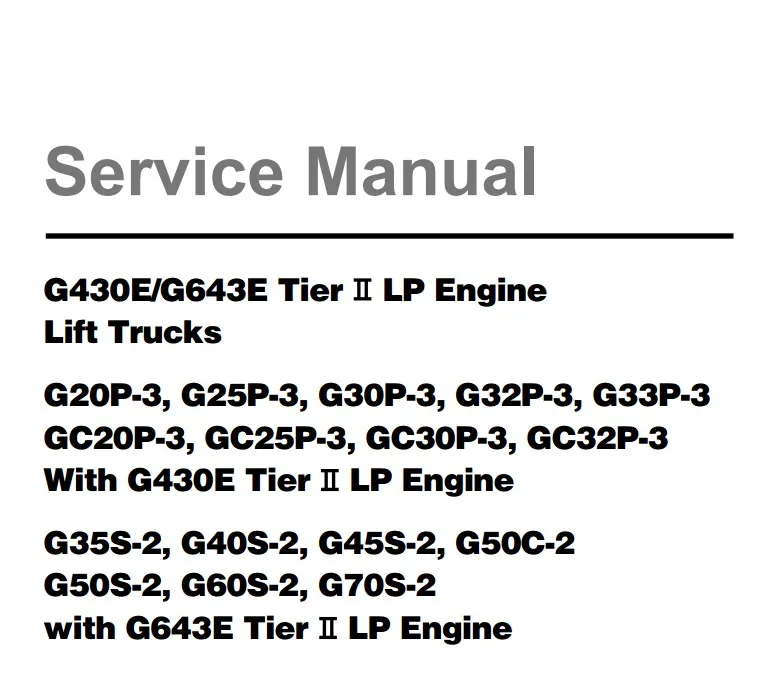 Service Manual

G430E/G643E Tier Ⅱ LP Engine
Lift Trucks

G20P-3, G25P-3, G30P-3, G32P-3, G33P-3
GC20P-3, GC25P-3, GC30P-3, GC32P-3
With G430E Tier Ⅱ LP Engine

G35S-2, G40S-2, G45S-2, G50C-2
G50S-2, G60S-2, G70S-2
with G643E Tier Ⅱ LP Engine